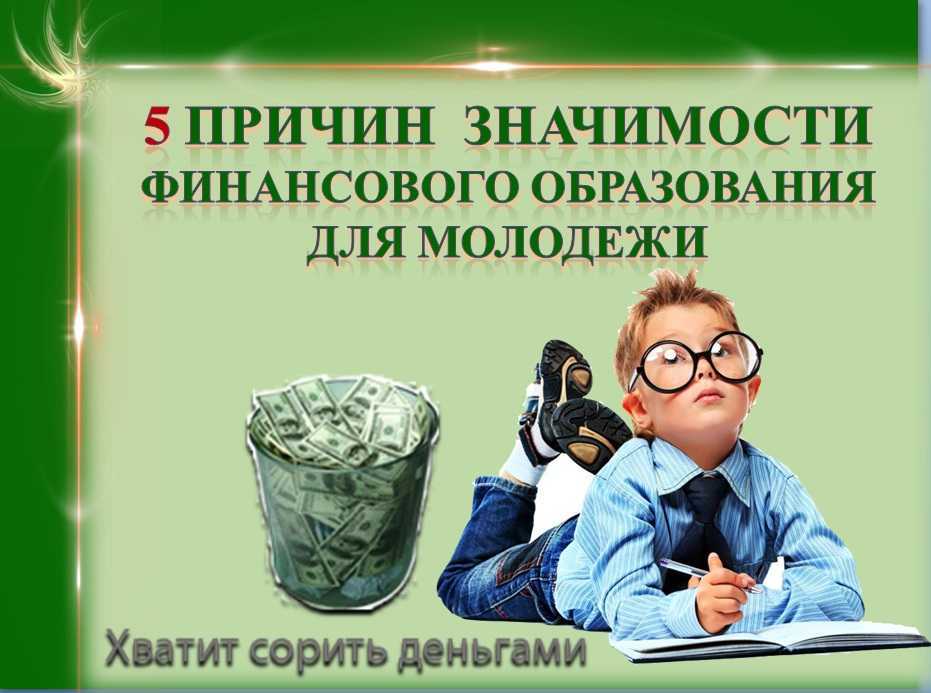 5 ПРИЧИН ЗНАЧИМОСТИ ФИНАНСОВОГО ОБРАЗОВАНИЯ ДЛЯ МОЛОДЕЖИ

Хватит сорить деньгами